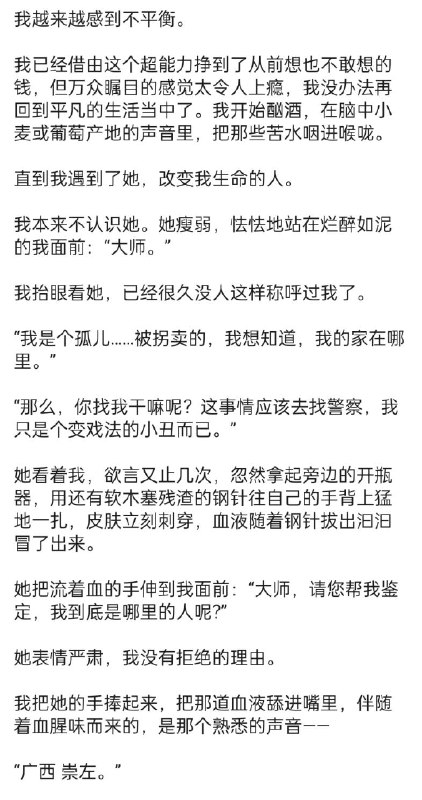 我越来越感到不平衡。

我已经借由这个超能力挣到了从前想也不敢想的钱，但万众瞩目的感觉太令人上瘾，我没办法再回到平凡的生活当中了。我开始酗酒，在脑中小麦或葡萄产地的声音里，把那些苦水咽进喉咙。

直到我遇到了她，改变我生命的人。

我本来不认识她。她瘦弱，怯怯地站在烂醉如泥的我面前：“大师。”

我抬眼看她，已经很久没人这样称呼过我了。

“我是个孤儿……被拐卖的，我想知道，我的家在哪里。”

“那么，你找我干嘛呢？这事情应该去找警察，我只是个变戏法的小丑而已。”

她看着我，欲言又止几次，忽然拿起旁边的开瓶器，用还有软木塞残渣的钢针往自己的手背上猛地一扎，皮肤立刻刺穿，血液随着钢针拔出汩汩冒了出来。

她把流着血的手伸到我面前：“大师，请您帮我鉴定，我到底是哪里的人呢?”

她表情严肃，我没有拒绝的理由。

我把她的手捧起来，把那道血液舔进嘴里，伴随着血腥味而来的，是那个熟悉的声音——

“广西 崇左。”